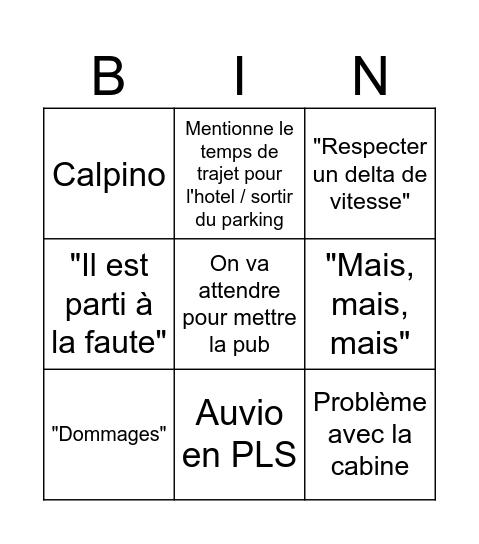 | B | I | N |
|---|---|---|
| Calpino | Mentionne le temps de trajet pour l'hotel / sortir du parking | "Respecter un delta de vitesse" |
| "Il est parti à la faute" | On va attendre pour mettre la pub | "Mais, mais, mais" |
| "Dommages" | Auvio en PLS | Problème avec la cabine |